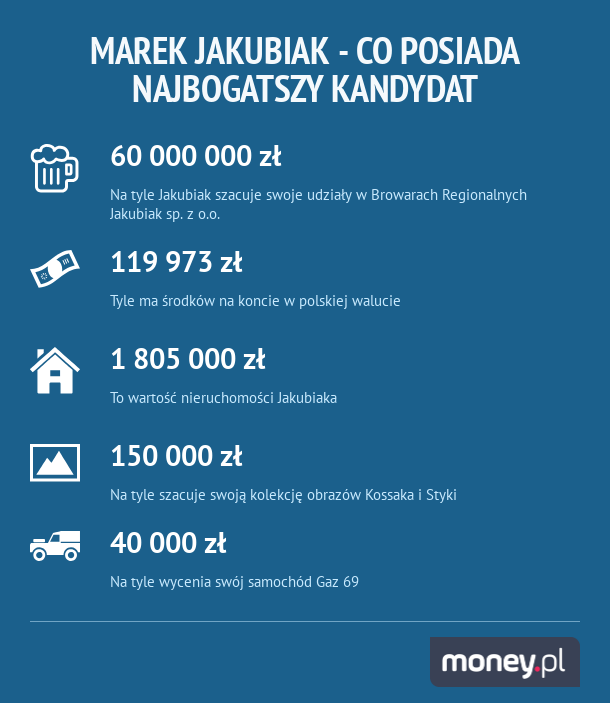 MAREK JAKUBIAK - CO POSIADA NAJBOGATSZY KANDYDAT

60 000 000 zł

Na tyle Jakubiak szacuje swoje udziały w Browarach Regionalnych Jakubiak sp. z o.o.

119 973 zł

Tyle ma środków na koncie w polskiej walucie

1 805 000 zł

To wartość nieruchomości Jakubiaka

150 000 zł

Na tyle szacuje swoją kolekcję obrazów Kossaka i Styki

40 000 zł

Na tyle wycenia swój samochód Gaz 69

money.pl